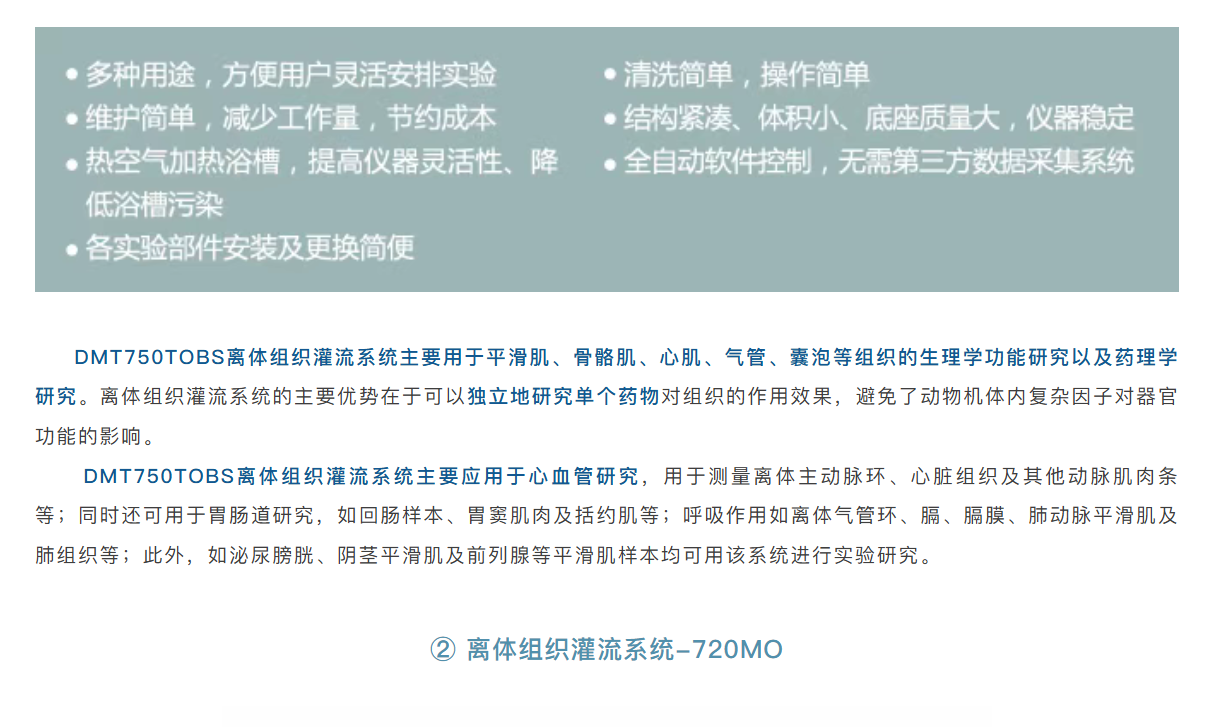 • 多种用途，方便用户灵活安排实验
• 维护简单，减少工作量，节约成本
• 热空气加热浴槽，提高仪器灵活性、降低浴槽污染
• 各实验部件安装及更换简便

• 清洗简单，操作简单
• 结构紧凑、体积小、底座质量大，仪器稳定
• 全自动软件控制，无需第三方数据采集系统

DMT750TOBS离体组织灌流系统主要用于平滑肌、骨骼肌、心肌、气管、囊泡等组织的生理学功能研究以及药理学研究。离体组织灌流系统的主要优势在于可以独立地研究单个药物对组织的作用效果，避免了动物机体内复杂因子对器官功能的影响。

DMT750TOBS离体组织灌流系统主要应用于心血管研究，用于测量离体主动脉环、心脏组织及其他动脉肌肉条等；同时还可用于胃肠道研究，如回肠样本、胃窦肌肉及括约肌等；呼吸作用如离体气管环、膈、膈膜、肺动脉平滑肌及肺组织等；此外，如泌尿膀胱、阴茎平滑肌及前列腺等平滑肌样本均可用该系统进行实验研究。

② 离体组织灌流系统-720MO